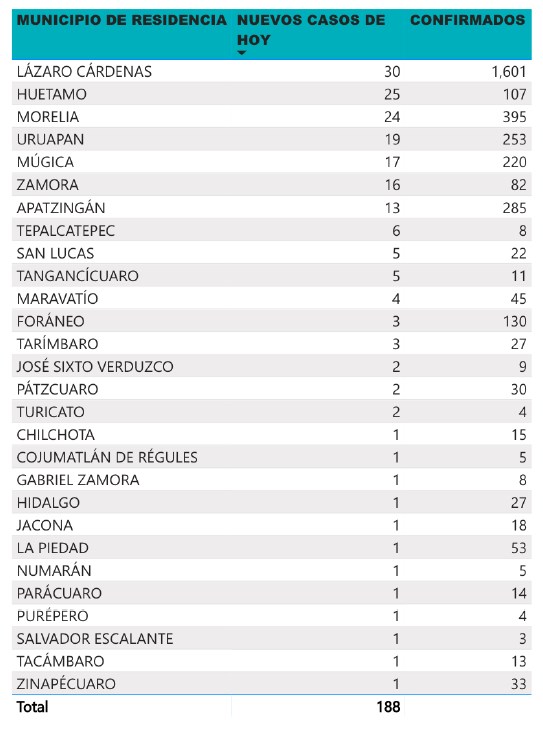 | MUNICIPIO DE RESIDENCIA | NUEVOS CASOS DE HOY | CONFIRMADOS |
|---|---|---|
| LÁZARO CÁRDENAS | 30 | 1,601 |
| HUETAMO | 25 | 107 |
| MORELIA | 24 | 395 |
| URUAPAN | 19 | 253 |
| MÚGICA | 17 | 220 |
| ZAMORA | 16 | 82 |
| APATZINGÁN | 13 | 285 |
| TEPALCATEPEC | 6 | 8 |
| SAN LUCAS | 5 | 22 |
| TANGANCÍCUARO | 5 | 11 |
| MARAVATÍO | 4 | 45 |
| FORÁNEO | 3 | 130 |
| TARÍMBARO | 3 | 27 |
| JOSÉ SIXTO VERDUZCO | 2 | 9 |
| PÁTZCUARO | 2 | 30 |
| TURICATO | 2 | 4 |
| CHILCHOTA | 1 | 15 |
| COJUMATLÁN DE RÉGULES | 1 | 5 |
| GABRIEL ZAMORA | 1 | 8 |
| HIDALGO | 1 | 27 |
| JACONA | 1 | 18 |
| LA PIEDAD | 1 | 53 |
| NUMARÁN | 1 | 5 |
| PARÁCUARO | 1 | 14 |
| PURÉPERO | 1 | 4 |
| SALVADOR ESCALANTE | 1 | 3 |
| TACÁMBARO | 1 | 13 |
| ZINAPÉCUARO | 1 | 33 |
| Total | 188 | |